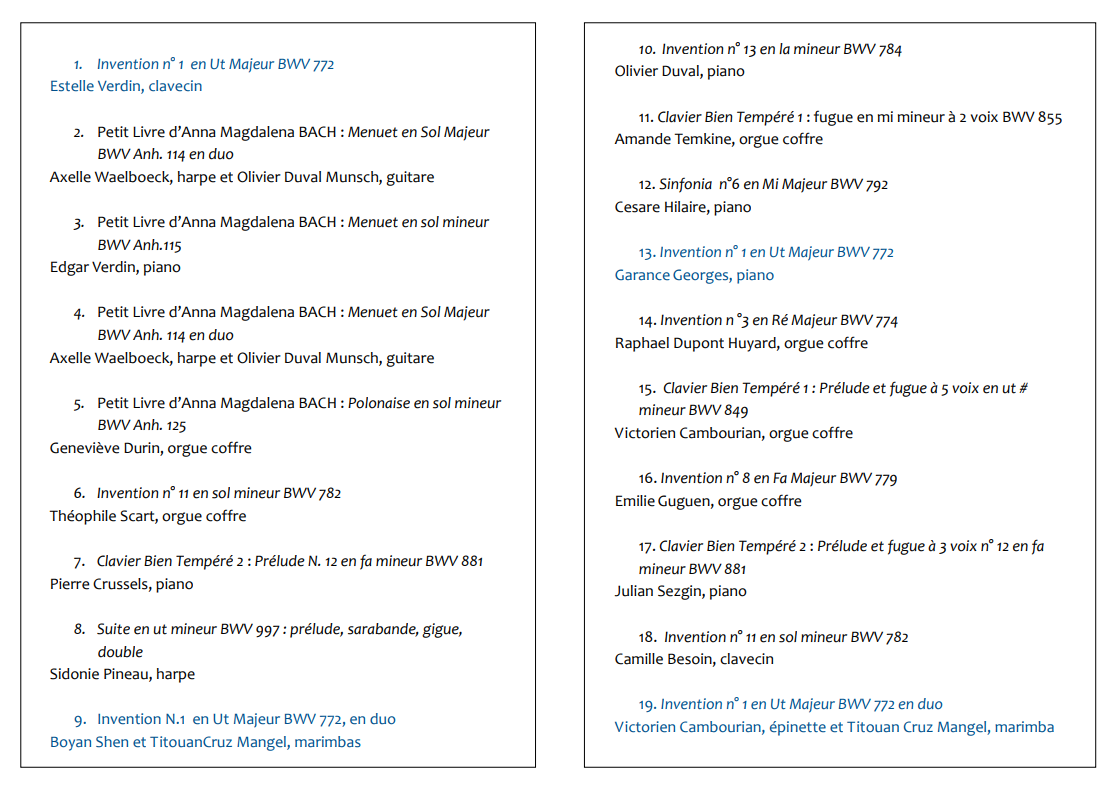 1. Invention n° 1 en Ut Majeur BWV 772
Estelle Verdin, clavecin

2. Petit Livre d'Anna Magdalena BACH : Menuet en Sol Majeur BWV Anh. 114 en duo
Axelle Waelboeck, harpe et Olivier Duval Munsch, guitare

3. Petit Livre d'Anna Magdalena BACH : Menuet en sol mineur BWV Anh.115
Edgar Verdin, piano

4. Petit Livre d'Anna Magdalena BACH : Menuet en Sol Majeur BWV Anh. 114 en duo
Axelle Waelboeck, harpe et Olivier Duval Munsch, guitare

5. Petit Livre d'Anna Magdalena BACH : Polonaise en sol mineur BWV Anh. 125
Geneviève Durin, orgue coffre

6. Invention n° 11 en sol mineur BWV 782
Théophile Scart, orgue coffre

7. Clavier Bien Tempéré 2 : Prélude N. 12 en fa mineur BWV 881
Pierre Crussels, piano

8. Suite en ut mineur BWV 997 : prélude, sarabande, gigue, double
Sidonie Pineau, harpe

9. Invention N.1 en Ut Majeur BWV 772, en duo
Boyan Shen et TitouanCruz Mangel, marimbas

10. Invention n° 13 en la mineur BWV 784
Olivier Duval, piano

11. Clavier Bien Tempéré 1 : fugue en mi mineur à 2 voix BWV 855
Amande Temkine, orgue coffre

12. Sinfonia n°6 en Mi Majeur BWV 792
Cesare Hilaire, piano

13. Invention n° 1 en Ut Majeur BWV 772
Garance Georges, piano

14. Invention n °3 en Ré Majeur BWV 774
Raphael Dupont Huyard, orgue coffre

15. Clavier Bien Tempéré 1 : Prélude et fugue à 5 voix en ut # mineur BWV 849
Victorien Cambourian, orgue coffre

16. Invention n° 8 en Fa Majeur BWV 779
Emilie Guguen, orgue coffre

17. Clavier Bien Tempéré 2 : Prélude et fugue à 3 voix n° 12 en fa mineur BWV 881
Julian Sezgin, piano

18. Invention n° 11 en sol mineur BWV 782
Camille Besoin, clavecin

19. Invention n° 1 en Ut Majeur BWV 772 en duo
Victorien Cambourian, épinette et Titouan Cruz Mangel, marimba